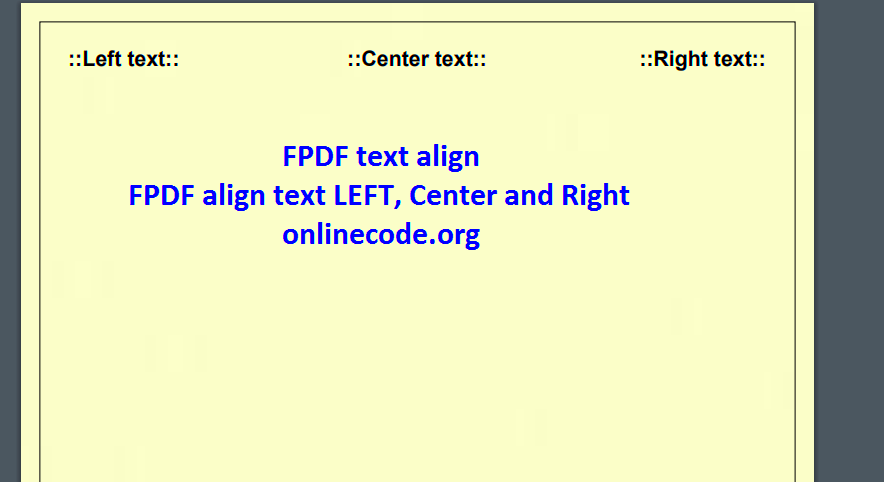 ::Left text:: ::Center text:: ::Right text::

FPDF text align
FPDF align text LEFT, Center and Right
onlinecode.org